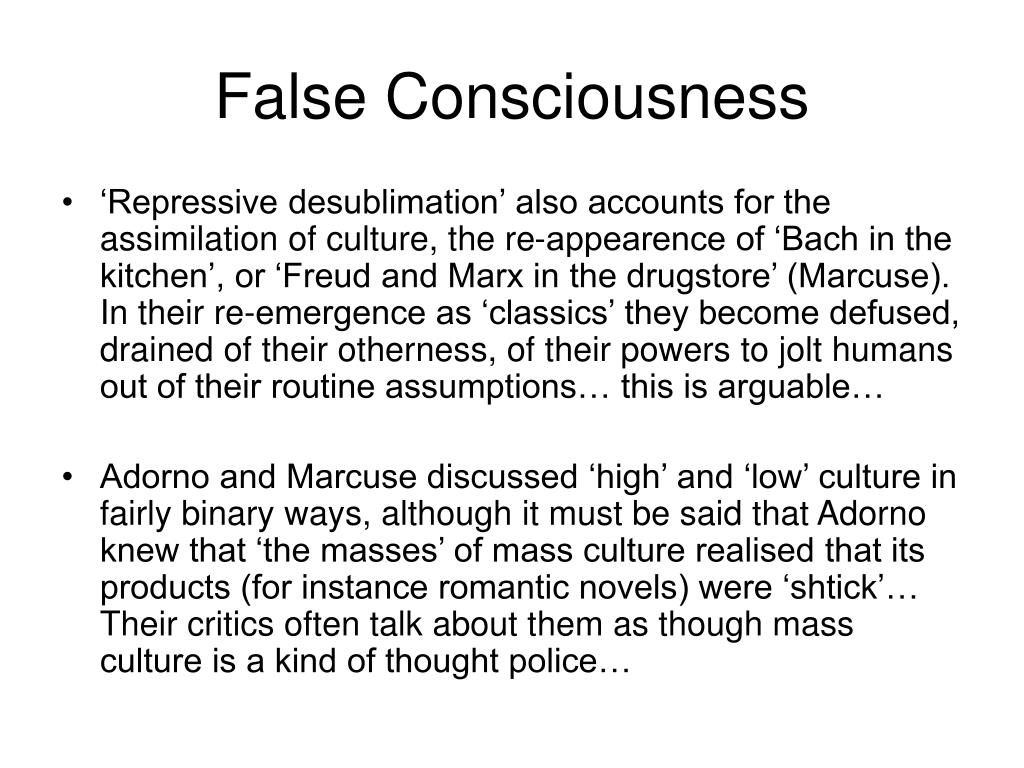 False Consciousness

• ‘Repressive desublimation’ also accounts for the assimilation of culture, the re-appearence of ‘Bach in the kitchen’, or ‘Freud and Marx in the drugstore’ (Marcuse). In their re-emergence as ‘classics’ they become defused, drained of their otherness, of their powers to jolt humans out of their routine assumptions… this is arguable…

• Adorno and Marcuse discussed ‘high’ and ‘low’ culture in fairly binary ways, although it must be said that Adorno knew that ‘the masses’ of mass culture realised that its products (for instance romantic novels) were ‘shtick’… Their critics often talk about them as though mass culture is a kind of thought police…